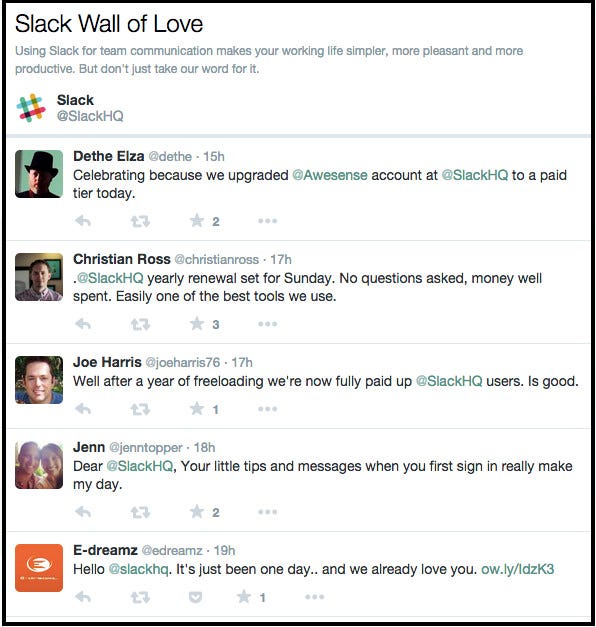 Slack Wall of Love

Using Slack for team communication makes your working life simpler, more pleasant and more productive. But don't just take our word for it.

Slack
@SlackHQ

Dethe Elza @dethe · 15h
Celebrating because we upgraded @Awesense account at @SlackHQ to a paid tier today.

2

Christian Ross @christianross · 17h
.@SlackHQ yearly renewal set for Sunday. No questions asked, money well spent. Easily one of the best tools we use.

3

Joe Harris @joeharris76 · 17h
Well after a year of freeloading we're now fully paid up @SlackHQ users. Is good.

1

Jenn @jenntopper · 18h
Dear @SlackHQ, Your little tips and messages when you first sign in really make my day.

2

E-dreamz @edreamz · 19h
Hello @slackhq. It's just been one day.. and we already love you. ow.ly/IdzK3

1